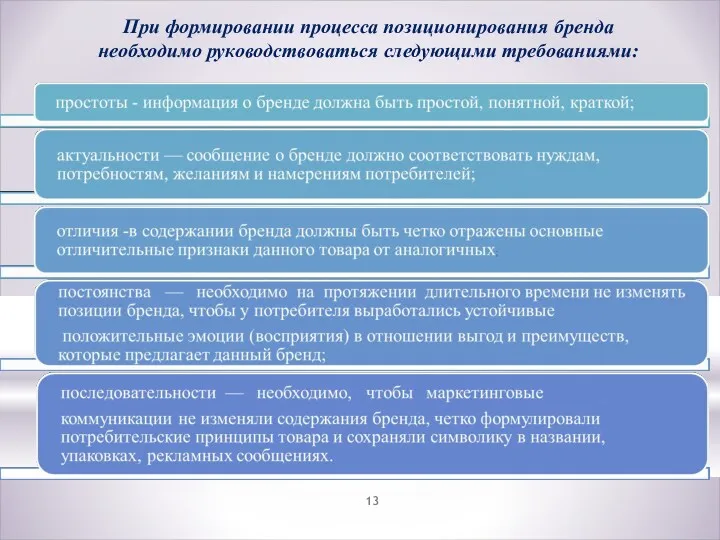 При формировании процесса позиционирования бренда необходимо руководствоваться следующими требованиями:

простоты - информация о бренде должна быть простой, понятной, краткой;

актуальности — сообщение о бренде должно соответствовать нуждам, потребностям, желаниям и намерениям потребителей;

отличия -в содержании бренда должны быть четко отражены основные отличительные признаки данного товара от аналогичных.

постоянства — необходимо на протяжении длительного времени не изменять позиции бренда, чтобы у потребителя выработались устойчивые

положительные эмоции (восприятия) в отношении выгод и преимуществ, которые предлагает данный бренд;

последовательности — необходимо, чтобы маркетинговые

коммуникации не изменяли содержания бренда, четко формулировали потребительские принципы товара и сохраняли символику в названии, упаковках, рекламных сообщениях.

13